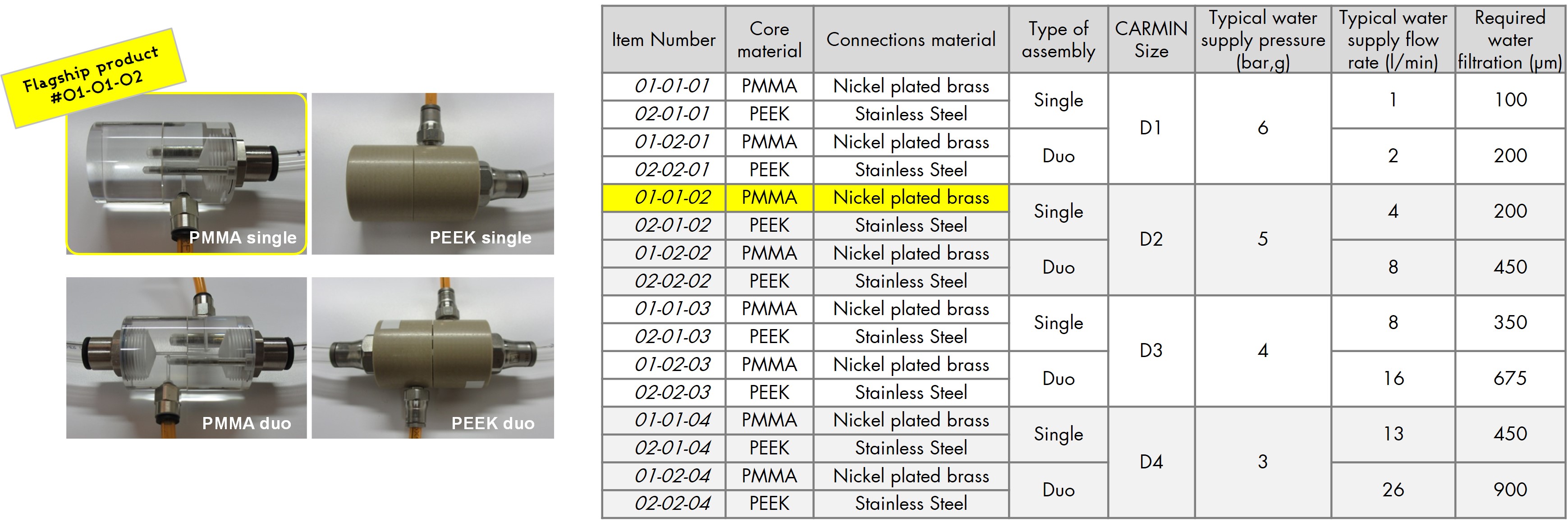 Flagship product
#01-01-02

PMMA single

PEEK single

PMMA duo

PEEK duo

| Item Number | Core material | Connections material | Type of assembly | CARMIN Size | Typical water supply pressure (bar,g) | Typical water supply flow rate (l/min) | Required water filtration (µm) |
|---|---|---|---|---|---|---|---|
| 01-01-01 | PMMA | Nickel plated brass | Single | D1 | 6 | 1 | 100 |
| 02-01-01 | PEEK | Stainless Steel | | | | | |
| 01-02-01 | PMMA | Nickel plated brass | Duo | | | 2 | 200 |
| 02-02-01 | PEEK | Stainless Steel | | | | | |
| 01-01-02 | PMMA | Nickel plated brass | Single | D2 | 5 | 4 | 200 |
| 02-01-02 | PEEK | Stainless Steel | | | | | |
| 01-02-02 | PMMA | Nickel plated brass | Duo | | | 8 | 450 |
| 02-02-02 | PEEK | Stainless Steel | | | | | |
| 01-01-03 | PMMA | Nickel plated brass | Single | D3 | 4 | 8 | 350 |
| 02-01-03 | PEEK | Stainless Steel | | | | | |
| 01-02-03 | PMMA | Nickel plated brass | Duo | | | 16 | 675 |
| 02-02-03 | PEEK | Stainless Steel | | | | | |
| 01-01-04 | PMMA | Nickel plated brass | Single | D4 | 3 | 13 | 450 |
| 02-01-04 | PEEK | Stainless Steel | | | | | |
| 01-02-04 | PMMA | Nickel plated brass | Duo | | | 26 | 900 |
| 02-02-04 | PEEK | Stainless Steel | | | | | |